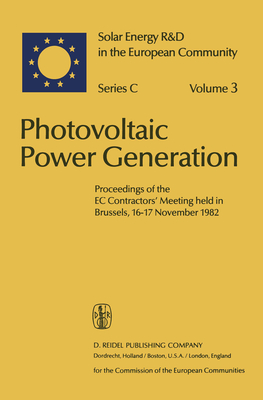 Solar Energy R&D in the European Community

Series C

Volume 3

Photovoltaic Power Generation

Proceedings of the EC Contractors' Meeting held in Brussels, 16-17 November 1982

D R

D. REIDEL PUBLISHING COMPANY
Dordrecht, Holland / Boston, U.S.A. / London, England

for the Commission of the European Communities